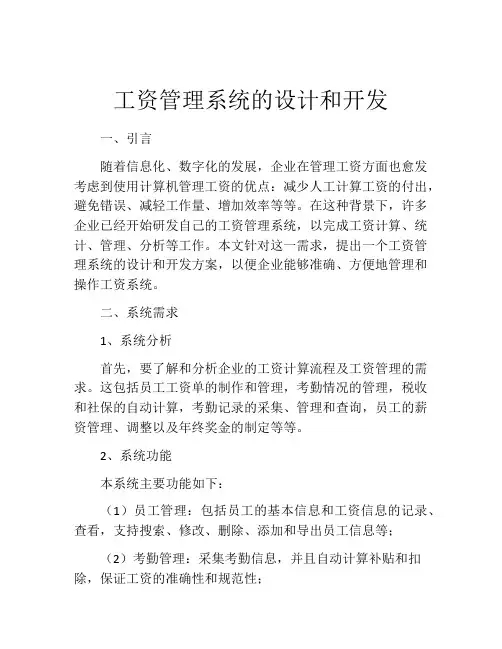 工资管理系统的设计和开发

一、引言

随着信息化、数字化的发展，企业在管理工资方面也愈发考虑到使用计算机管理工资的优点：减少人工计算工资的付出，避免错误、减轻工作量、增加效率等等。在这种背景下，许多企业已经开始研发自己的工资管理系统，以完成工资计算、统计、管理、分析等工作。本文针对这一需求，提出一个工资管理系统的设计和开发方案，以便企业能够准确、方便地管理和操作工资系统。

二、系统需求

1、系统分析

首先，要了解和分析企业的工资计算流程及工资管理的需求。这包括员工工资单的制作和管理，考勤情况的管理，税收和社保的自动计算，考勤记录的采集、管理和查询，员工的薪资管理、调整以及年终奖金的制定等等。

2、系统功能

本系统主要功能如下：

（1）员工管理：包括员工的基本信息和工资信息的记录、查看，支持搜索、修改、删除、添加和导出员工信息等；

（2）考勤管理：采集考勤信息，并且自动计算补贴和扣除，保证工资的准确性和规范性；